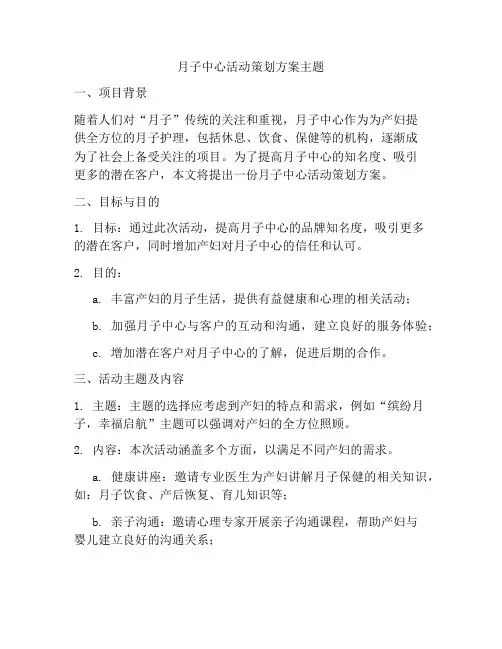 月子中心活动策划方案主题

一、项目背景

随着人们对“月子”传统的关注和重视，月子中心作为为产妇提供全方位的月子护理，包括休息、饮食、保健等的机构，逐渐成为了社会上备受关注的项目。为了提高月子中心的知名度、吸引更多的潜在客户，本文将提出一份月子中心活动策划方案。

二、目标与目的

1. 目标：通过此次活动，提高月子中心的品牌知名度，吸引更多的潜在客户，同时增加产妇对月子中心的信任和认可。

2. 目的：

a. 丰富产妇的月子生活，提供有益健康和心理的相关活动；

b. 加强月子中心与客户的互动和沟通，建立良好的服务体验；

c. 增加潜在客户对月子中心的了解，促进后期的合作。

三、活动主题及内容

1. 主题：主题的选择应考虑到产妇的特点和需求，例如“缤纷月子，幸福启航”主题可以强调对产妇的全方位照顾。

2. 内容：本次活动涵盖多个方面，以满足不同产妇的需求。

a. 健康讲座：邀请专业医生为产妇讲解月子保健的相关知识，如：月子饮食、产后恢复、育儿知识等；

b. 亲子沟通：邀请心理专家开展亲子沟通课程，帮助产妇与婴儿建立良好的沟通关系；